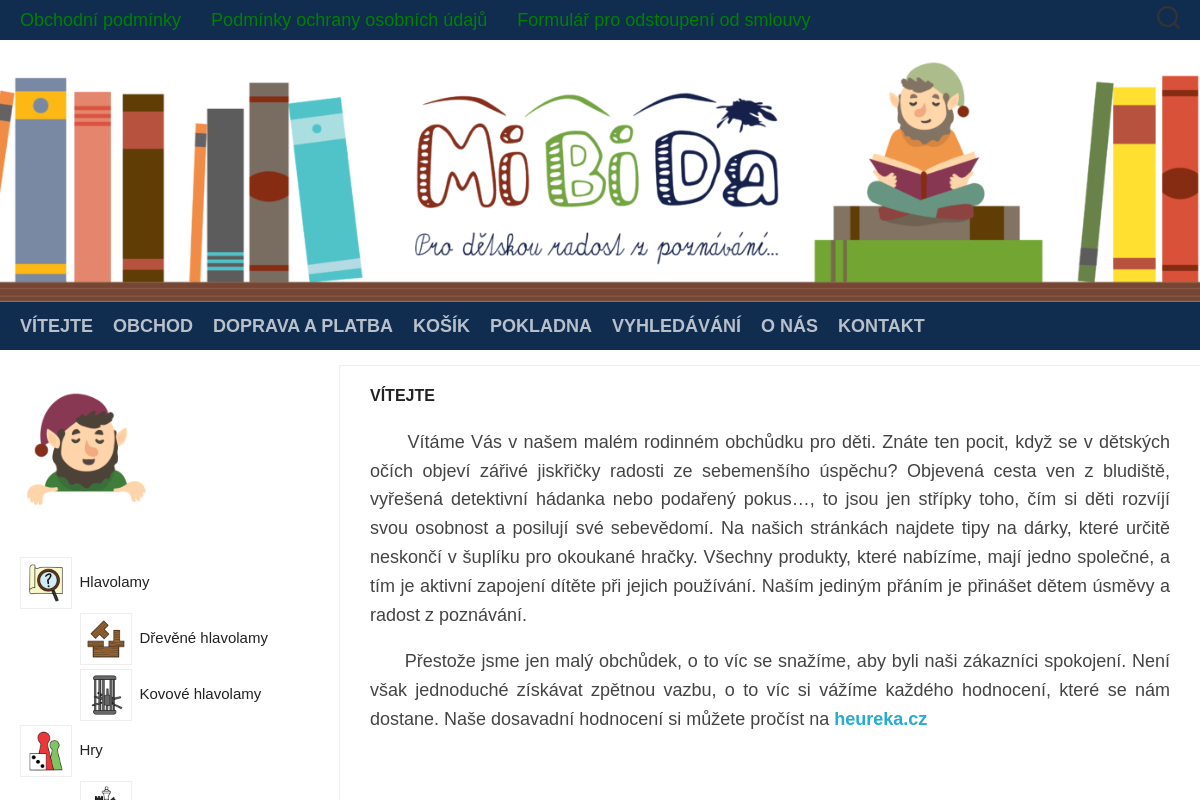 Obchodní podmínky Podmínky ochrany osobních údajů Formulář pro odstoupení od smlouvy

MiBiDa
Pro dětskou radost z poznávání...

VÍTEJTE OBCHOD DOPRAVA A PLATBA KOŠÍK POKLADNA VYHLEDÁVÁNÍ O NÁS KONTAKT

Hlavolamy
Dřevěné hlavolamy
Kovové hlavolamy
Hry

VÍTEJTE

Vítáme Vás v našem malém rodinném obchůdku pro děti. Znáte ten pocit, když se v dětských očích objeví zářivé jiskřičky radosti ze sebemenšího úspěchu? Objevená cesta ven z bludiště, vyřešená detektivní hádanka nebo podařený pokus…, to jsou jen střípky toho, čím si děti rozvíjí svou osobnost a posilují své sebevědomí. Na našich stránkách najdete tipy na dárky, které určitě neskončí v šuplíku pro okoukané hračky. Všechny produkty, které nabízíme, mají jedno společné, a tím je aktivní zapojení dítěte při jejich používání. Naším jediným přáním je přinášet dětem úsměvy a radost z poznávání.

Přestože jsme jen malý obchůdek, o to víc se snažíme, aby byli naši zákazníci spokojení. Není však jednoduché získávat zpětnou vazbu, o to víc si vážíme každého hodnocení, které se nám dostane. Naše dosavadní hodnocení si můžete pročíst na heureka.cz